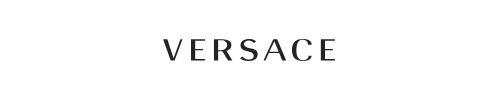 VERSACE